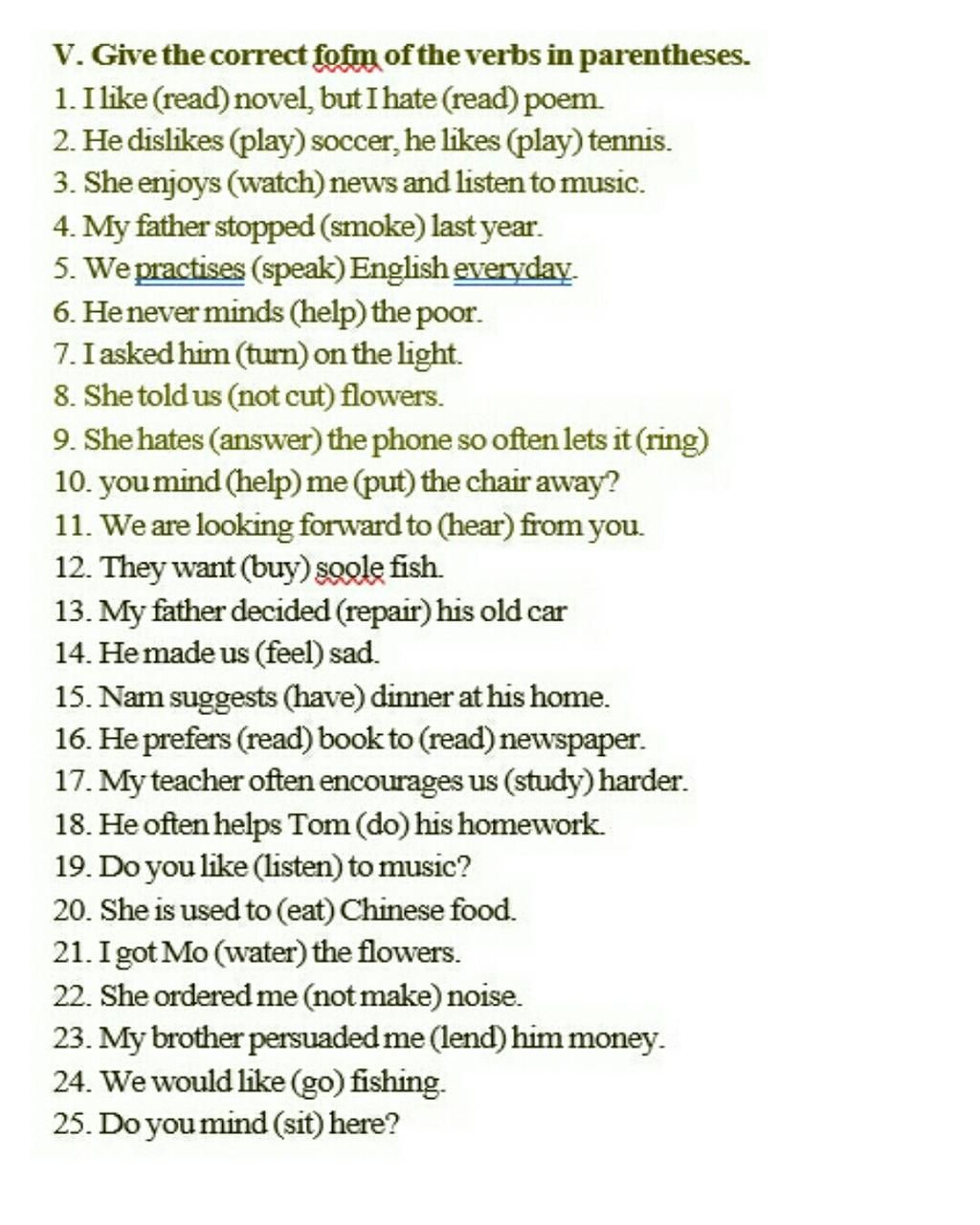 V. Give the correct fofm of the verbs in parentheses.

1. I like (read) novel, but I hate (read) poem.
2. He dislikes (play) soccer, he likes (play) tennis.
3. She enjoys (watch) news and listen to music.
4. My father stopped (smoke) last year.
5. We practises (speak) English everyday.
6. He never minds (help) the poor.
7. I asked him (turn) on the light.
8. She told us (not cut) flowers.
9. She hates (answer) the phone so often lets it (ring)
10. you mind (help) me (put) the chair away?
11. We are looking forward to (hear) from you.
12. They want (buy) soole fish.
13. My father decided (repair) his old car
14. He made us (feel) sad.
15. Nam suggests (have) dinner at his home.
16. He prefers (read) book to (read) newspaper.
17. My teacher often encourages us (study) harder.
18. He often helps Tom (do) his homework.
19. Do you like (listen) to music?
20. She is used to (eat) Chinese food.
21. I got Mo (water) the flowers.
22. She ordered me (not make) noise.
23. My brother persuaded me (lend) him money.
24. We would like (go) fishing.
25. Do you mind (sit) here?